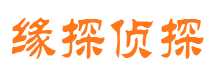 缘探侦探